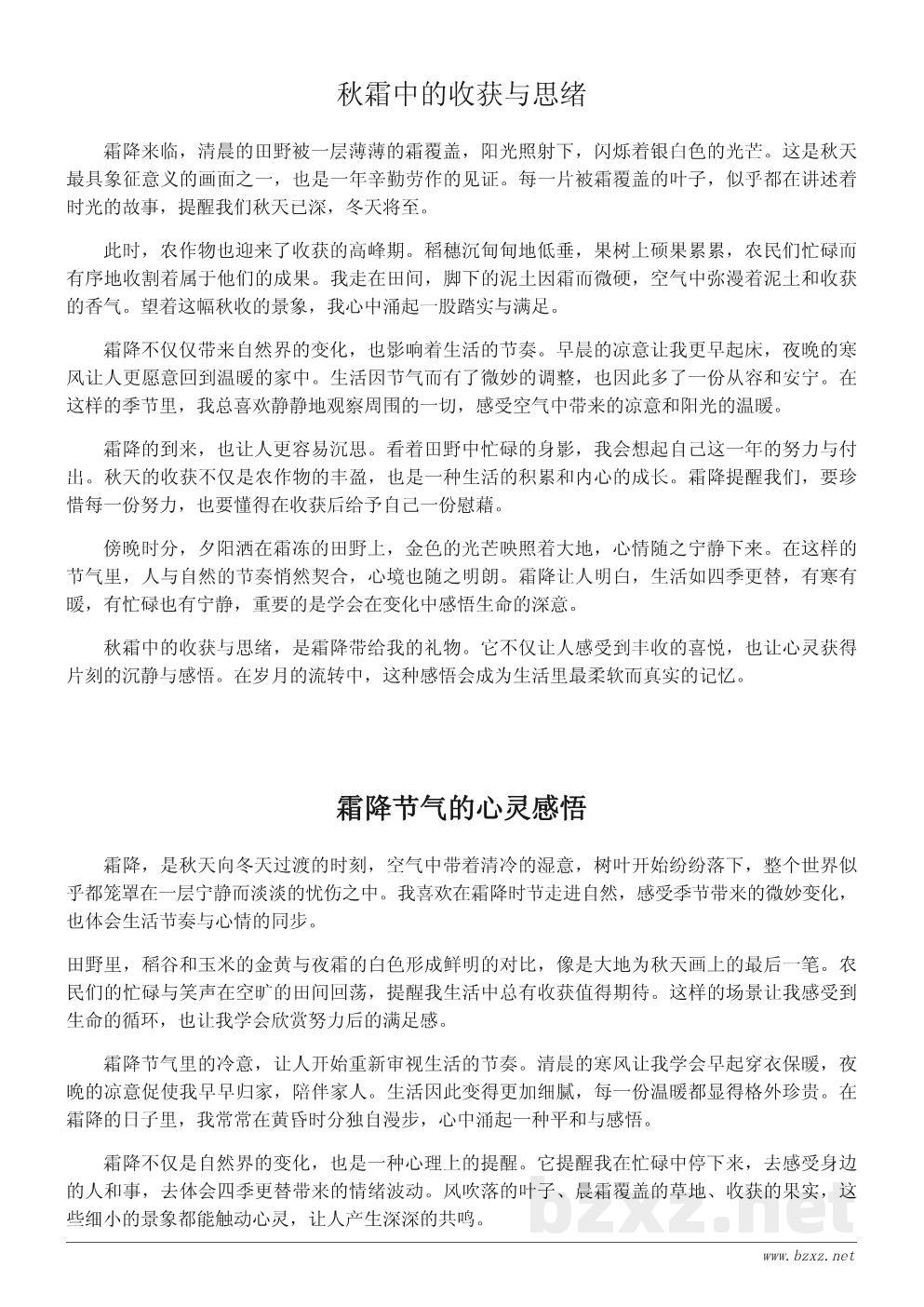 秋霜中的收获与思绪

霜降来临，清晨的田野被一层薄薄的霜覆盖，阳光照射下，闪烁着银白色的光芒。这是秋天最具象征意义的画面之一，也是一年辛勤劳作的见证。每一片被霜覆盖的叶子，似乎都在讲述着时光的故事，提醒我们秋天已深，冬天将至。

此时，农作物也迎来了收获的高峰期。稻穗沉甸甸地低垂，果树上硕果累累，农民们忙碌而有序地收割着属于他们的成果。我走在田间，脚下的泥土因霜而微硬，空气中弥漫着泥土和收获的香气。望着这幅秋收的景象，我心中涌起一股踏实与满足。

霜降不仅仅带来自然界的变化，也影响着生活的节奏。早晨的凉意让我更早起床，夜晚的寒风让人更愿意回到温暖的家中。生活因节气而有了微妙的调整，也因此多了一份从容和安宁。在这样的季节里，我总喜欢静静地观察周围的一切，感受空气中带来的凉意和阳光的温暖。

霜降的到来，也让人更容易沉思。看着田野中忙碌的身影，我会想起自己这一年的努力与付出。秋天的收获不仅是农作物的丰盈，也是一种生活的积累和内心的成长。霜降提醒我们，要珍惜每一份努力，也要懂得在收获后给予自己一份慰藉。

傍晚时分，夕阳洒在霜冻的田野上，金色的光芒映照着大地，心情随之宁静下来。在这样的节气里，人与自然的节奏悄然契合，心境也随之明朗。霜降让人明白，生活如四季更替，有寒有暖，有忙碌也有宁静，重要的是学会在变化中感悟生命的深意。

秋霜中的收获与思绪，是霜降带给我的礼物。它不仅让人感受到丰收的喜悦，也让心灵获得片刻的沉静与感悟。在岁月的流转中，这种感悟会成为生活里最柔软而真实的记忆。

霜降节气的心灵感悟

霜降，是秋天向冬天过渡的时刻，空气中带着清冷的湿意，树叶开始纷纷落下，整个世界似乎都笼罩在一层宁静而淡淡的忧伤之中。我喜欢在霜降时节走进自然，感受季节带来的微妙变化，也体会生活节奏与心情的同步。

田野里，稻谷和玉米的金黄与夜霜的白色形成鲜明的对比，像是大地为秋天画上的最后一笔。农民们的忙碌与笑声在空旷的田间回荡，提醒我生活中总有收获值得期待。这样的场景让我感受到生命的循环，也让我学会欣赏努力后的满足感。

霜降节气里的冷意，让人开始重新审视生活的节奏。清晨的寒风让我学会早起穿衣保暖，夜晚的凉意促使我早早归家，陪伴家人。生活因此变得更加细腻，每一份温暖都显得格外珍贵。在霜降的日子里，我常常在黄昏时分独自漫步，心中涌起一种平和与感悟。

霜降不仅是自然界的变化，也是一种心理上的提醒。它提醒我在忙碌中停下来，去感受身边的人和事，去体会四季更替带来的情绪波动。风吹落的叶子、晨霜覆盖的草地、收获的果实，这些细小的景象都能触动心灵，让人产生深深的共鸣。

bzxz.net

www.bzxz.net